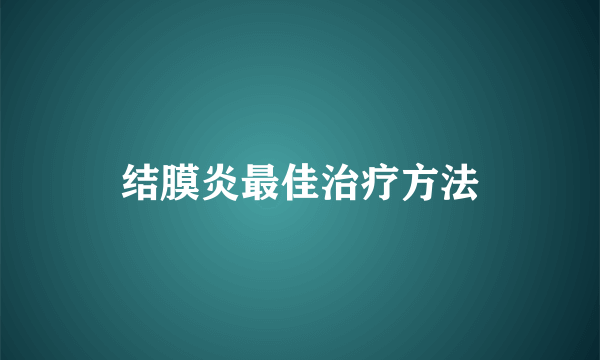 结膜炎最佳治疗方法